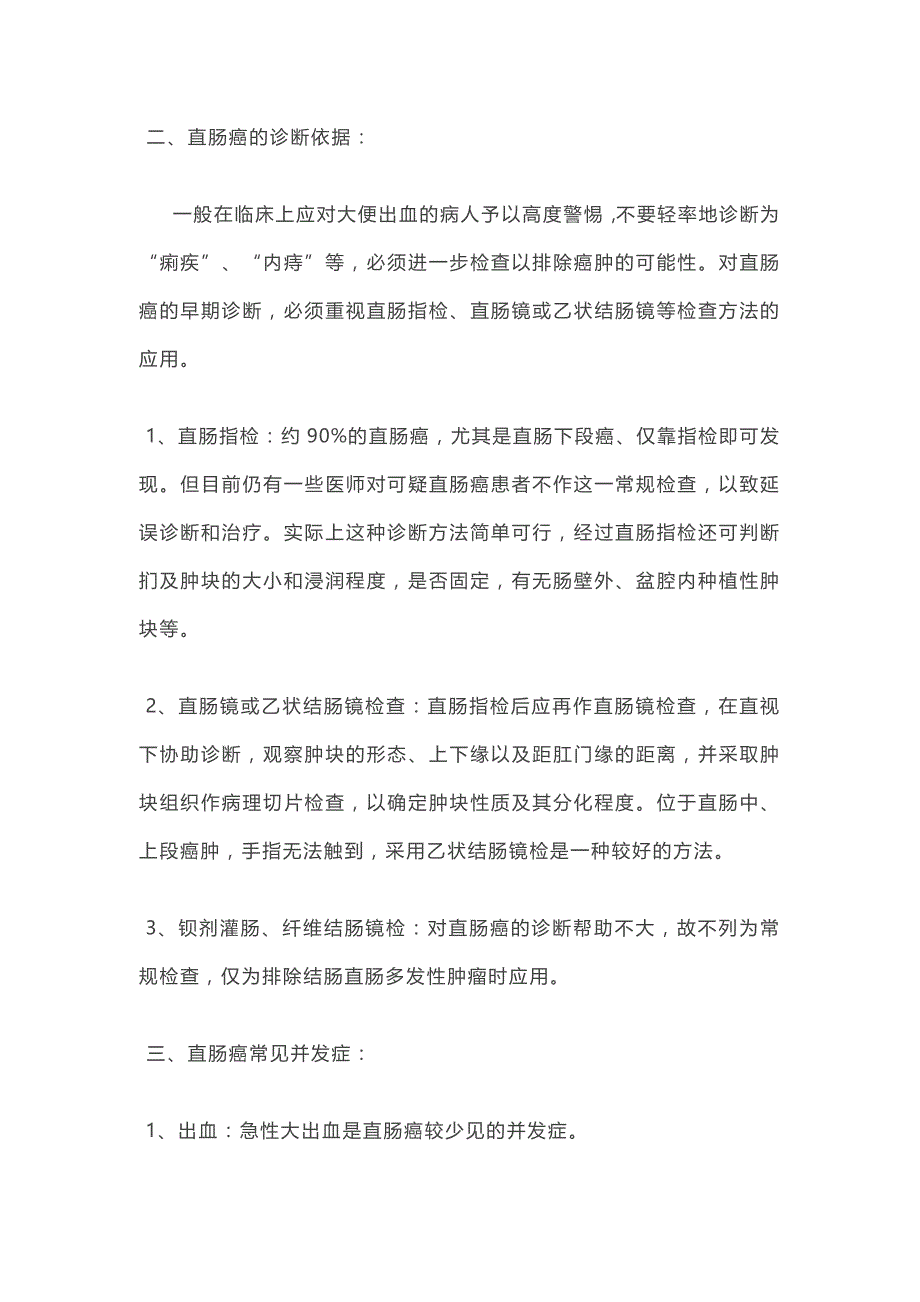 二、直肠癌的诊断依据：

一般在临床上应对大便出血的病人予以高度警惕，不要轻率地诊断为“痢疾”、“内痔”等，必须进一步检查以排除癌肿的可能性。对直肠癌的早期诊断，必须重视直肠指检、直肠镜或乙状结肠镜等检查方法的应用。

1、直肠指检：约 90%的直肠癌，尤其是直肠下段癌、仅靠指检即可发现。但目前仍有一些医师对可疑直肠癌患者不作这一常规检查，以致延误诊断和治疗。实际上这种诊断方法简单可行，经过直肠指检还可判断扪及肿块的大小和浸润程度，是否固定，有无肠壁外、盆腔内种植性肿块等。

2、直肠镜或乙状结肠镜检查：直肠指检后应再作直肠镜检查，在直视下协助诊断，观察肿块的形态、上下缘以及距肛门缘的距离，并采取肿块组织作病理切片检查，以确定肿块性质及其分化程度。位于直肠中、上段癌肿，手指无法触到，采用乙状结肠镜检是一种较好的方法。

3、钡剂灌肠、纤维结肠镜检：对直肠癌的诊断帮助不大，故不列为常规检查，仅为排除结肠直肠多发性肿瘤时应用。

三、直肠癌常见并发症：

1、出血：急性大出血是直肠癌较少见的并发症。